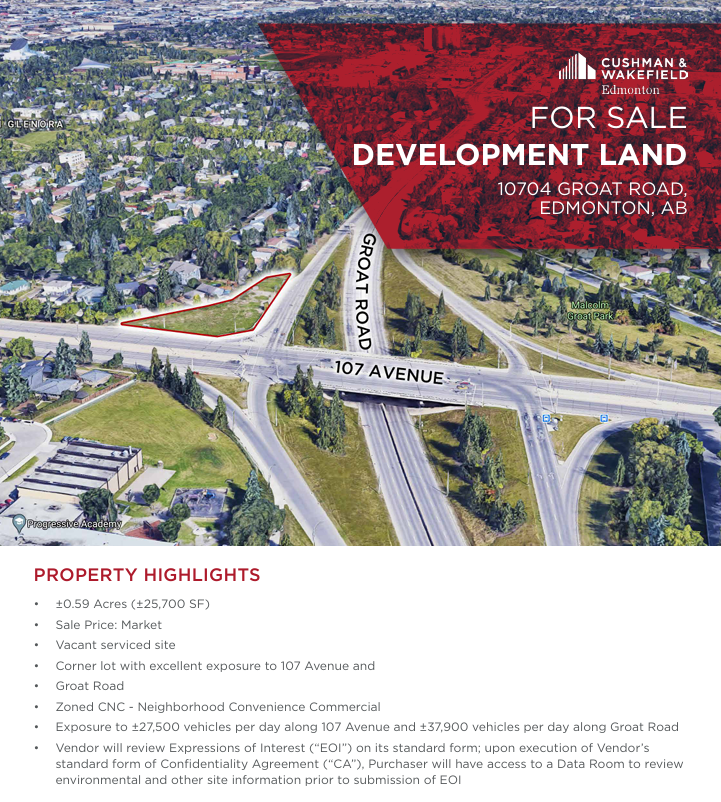 CUSHMAN & WAKEFIELD
Edmonton

FOR SALE
DEVELOPMENT LAND

10704 GROAT ROAD,
EDMONTON, AB

GLENORA

GROAT ROAD

Malcolm Groat Park

107 AVENUE

Progressive Academy

PROPERTY HIGHLIGHTS

• ±0.59 Acres (±25,700 SF)
• Sale Price: Market
• Vacant serviced site
• Corner lot with excellent exposure to 107 Avenue and
• Groat Road
• Zoned CNC - Neighborhood Convenience Commercial
• Exposure to ±27,500 vehicles per day along 107 Avenue and ±37,900 vehicles per day along Groat Road
• Vendor will review Expressions of Interest ("EOI") on its standard form; upon execution of Vendor's standard form of Confidentiality Agreement ("CA"), Purchaser will have access to a Data Room to review environmental and other site information prior to submission of EOI